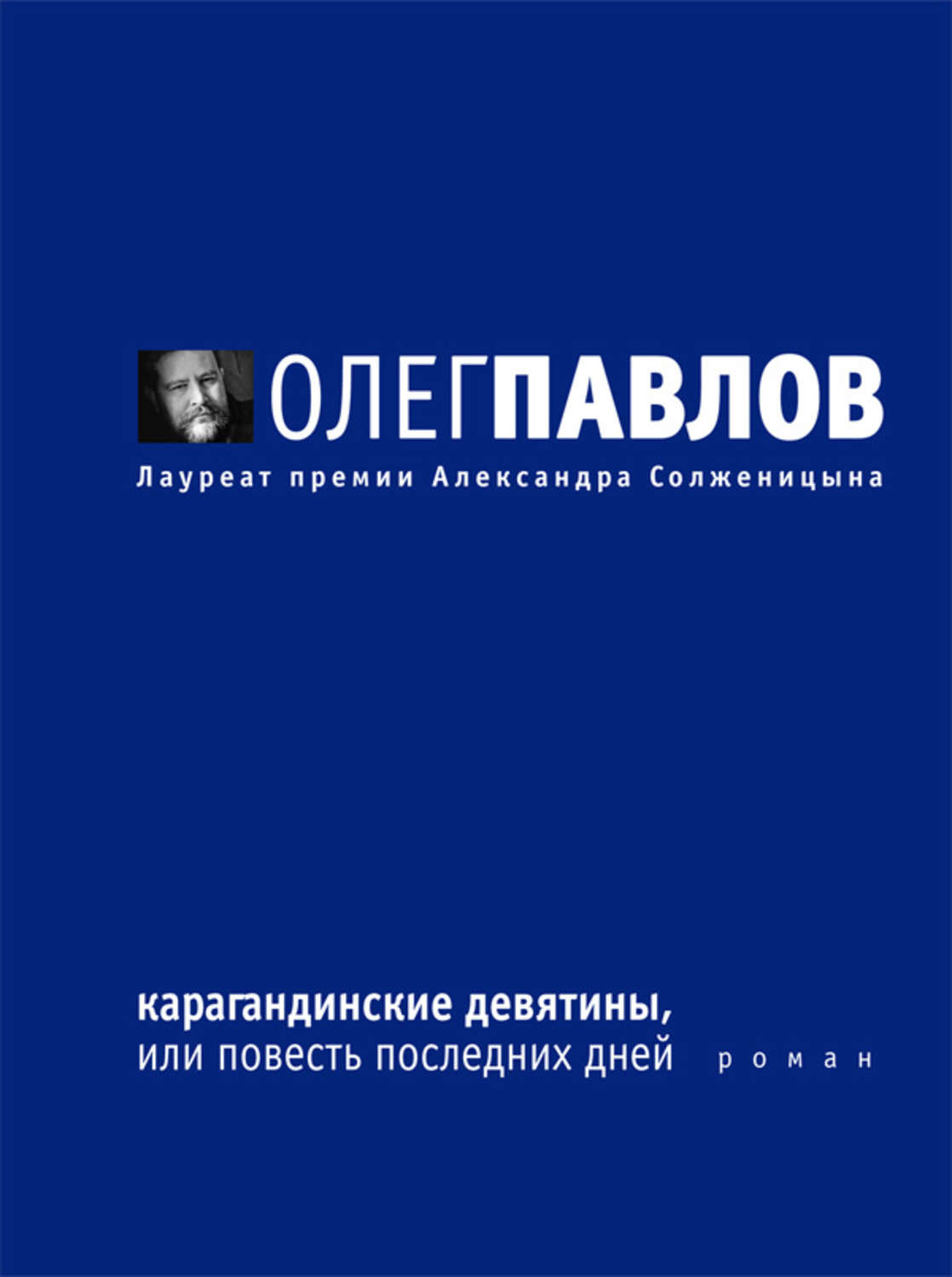 ОЛЕГПАВЛОВ

Лауреат премии Александра Солженицына

карагандинские девятины,
или повесть последних дней роман